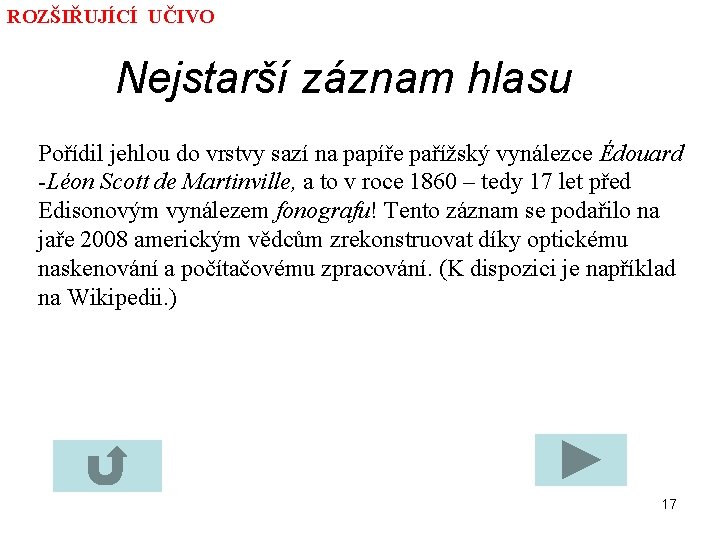 ROZŠIŘUJÍCÍ UČIVO

Nejstarší záznam hlasu

Pořídil jehlou do vrstvy sazí na papíře pařížský vynálezce Édouard -Léon Scott de Martinville, a to v roce 1860 – tedy 17 let před Edisonovým vynálezem fonografu! Tento záznam se podařilo na jaře 2008 americkým vědcům zrekonstruovat díky optickému naskenování a počítačovému zpracování. (K dispozici je například na Wikipedii.)

17